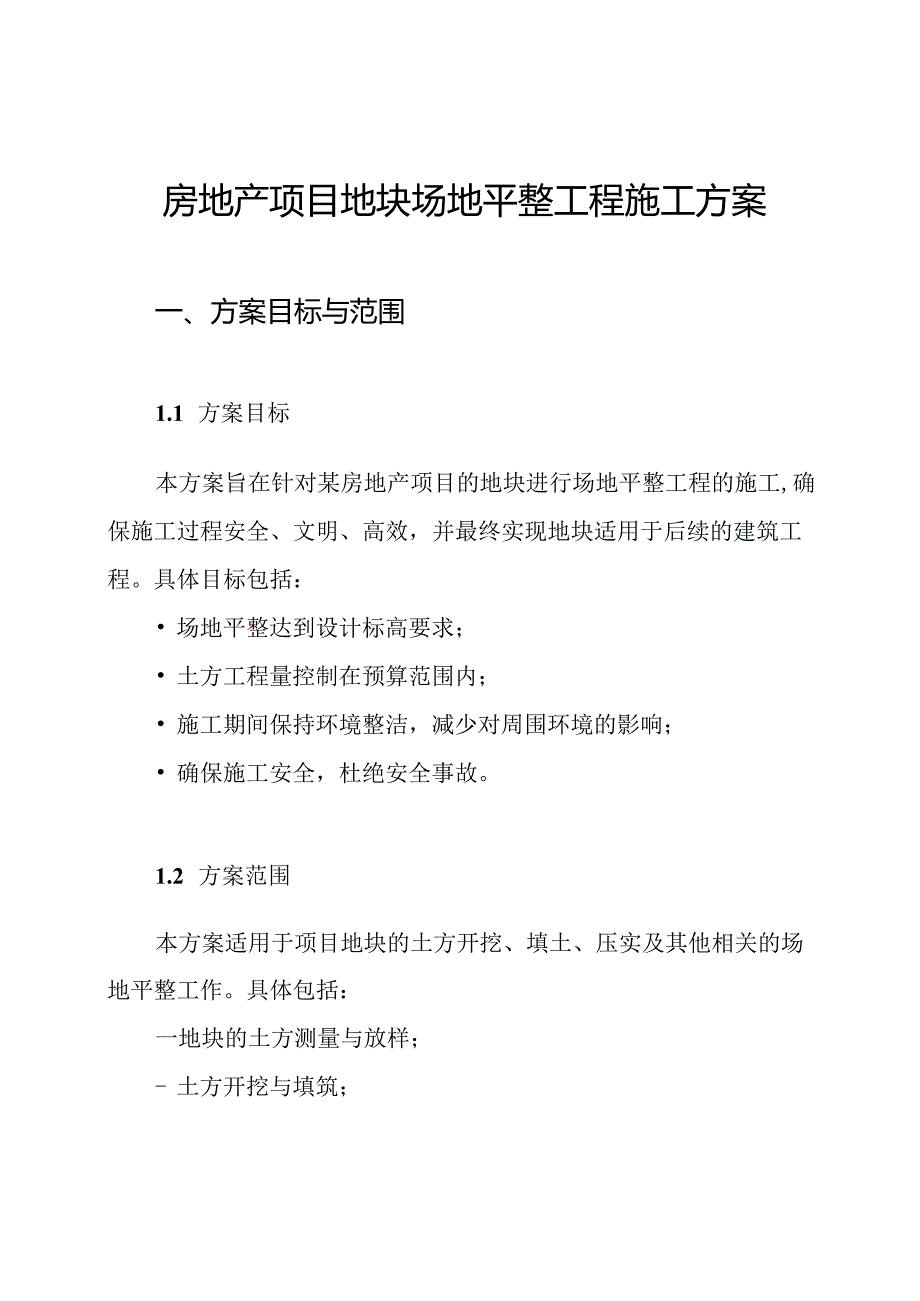 房地产项目地块场地平整工程施工方案

一、方案目标与范围

1.1 方案目标

本方案旨在针对某房地产项目的地块进行场地平整工程的施工，确保施工过程安全、文明、高效，并最终实现地块适用于后续的建筑工程。具体目标包括：

• 场地平整达到设计标高要求；

• 土方工程量控制在预算范围内；

• 施工期间保持环境整洁，减少对周围环境的影响；

• 确保施工安全，杜绝安全事故。

1.2 方案范围

本方案适用于项目地块的土方开挖、填土、压实及其他相关的场地平整工作。具体包括：

一地块的土方测量与放样；

- 土方开挖与填筑；